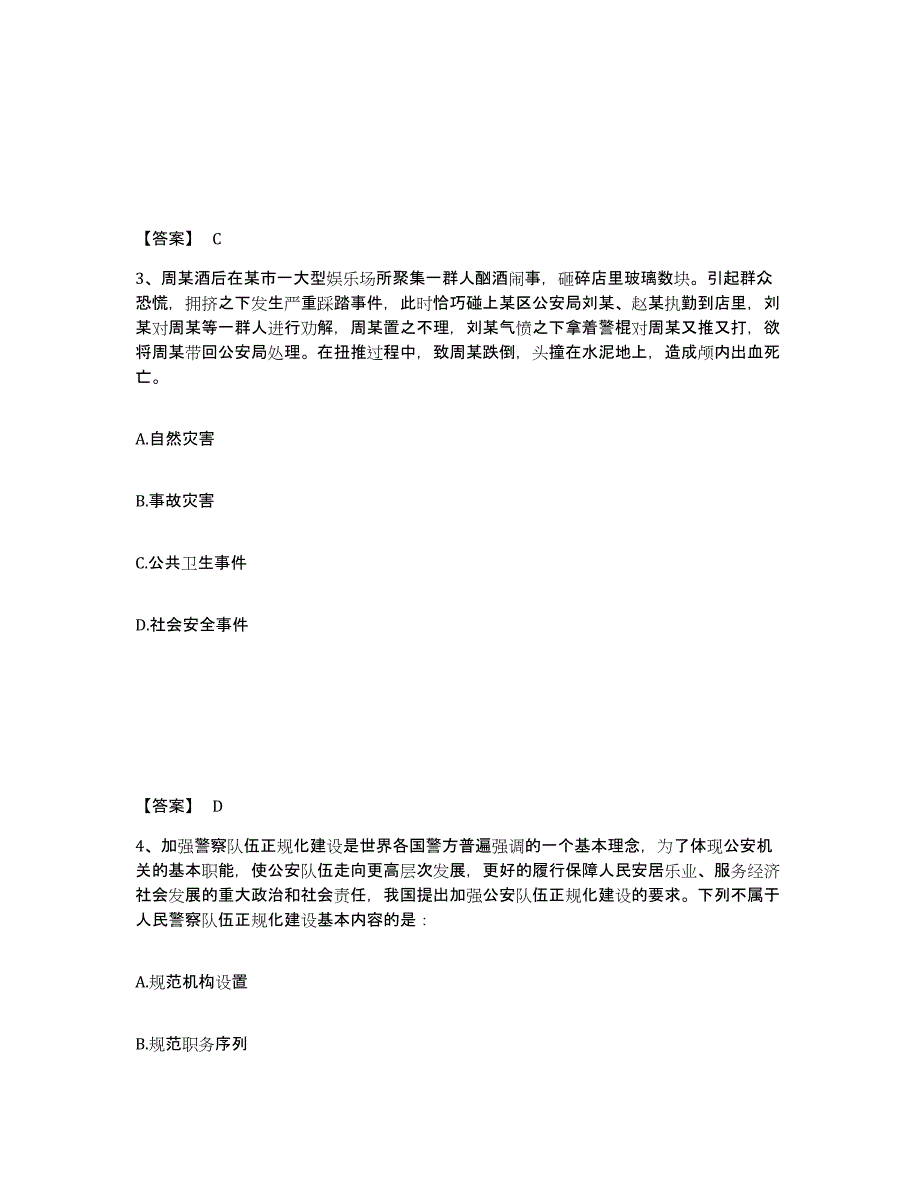 【答案】 C

3、周某酒后在某市一大型娱乐场所聚集一群人酗酒闹事，砸碎店里玻璃数块。引起群众恐慌，拥挤之下发生严重踩踏事件，此时恰巧碰上某区公安局刘某、赵某执勤到店里，刘某对周某等一群人进行劝解，周某置之不理，刘某气愤之下拿着警棍对周某又推又打，欲将周某带回公安局处理。在扭推过程中，致周某跌倒，头撞在水泥地上，造成颅内出血死亡。

A.自然灾害

B.事故灾害

C.公共卫生事件

D.社会安全事件

【答案】 D

4、加强警察队伍正规化建设是世界各国警方普遍强调的一个基本理念，为了体现公安机关的基本职能，使公安队伍走向更高层次发展，更好的履行保障人民安居乐业、服务经济社会发展的重大政治和社会责任，我国提出加强公安队伍正规化建设的要求。下列不属于人民警察队伍正规化建设基本内容的是：

A.规范机构设置

B.规范职务序列